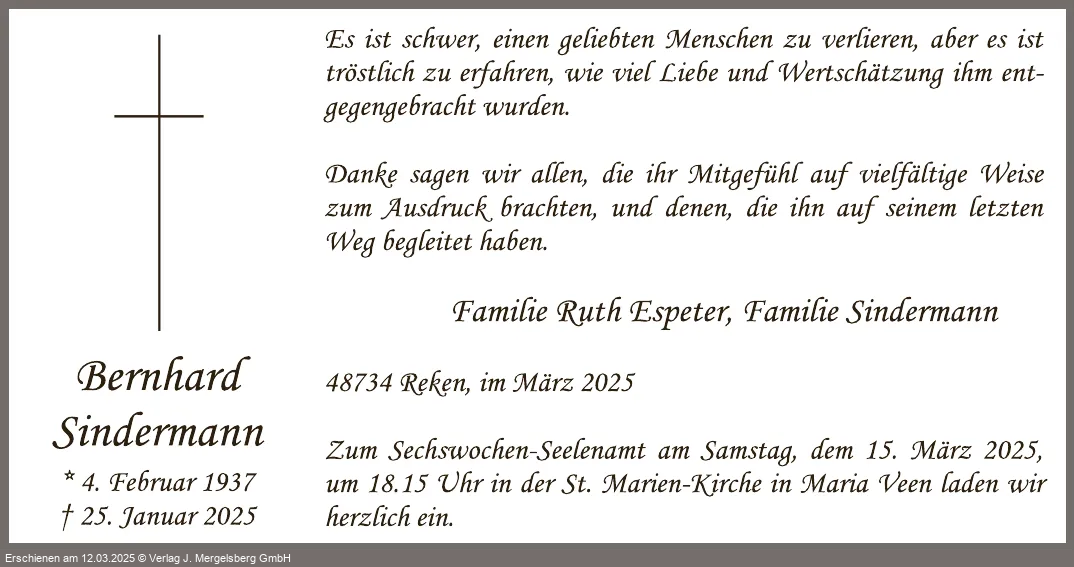 Bernhard Sindermann

* 4. Februar 1937
† 25. Januar 2025

Es ist schwer, einen geliebten Menschen zu verlieren, aber es ist tröstlich zu erfahren, wie viel Liebe und Wertschätzung ihm entgegengebracht wurden.

Danke sagen wir allen, die ihr Mitgefühl auf vielfältige Weise zum Ausdruck brachten, und denen, die ihn auf seinem letzten Weg begleitet haben.

Familie Ruth Espeter, Familie Sindermann

48734 Reken, im März 2025

Zum Sechswochen-Seelenamt am Samstag, dem 15. März 2025, um 18.15 Uhr in der St. Marien-Kirche in Maria Veen laden wir herzlich ein.

Erschienen am 12.03.2025 © Verlag J. Mergelsberg GmbH